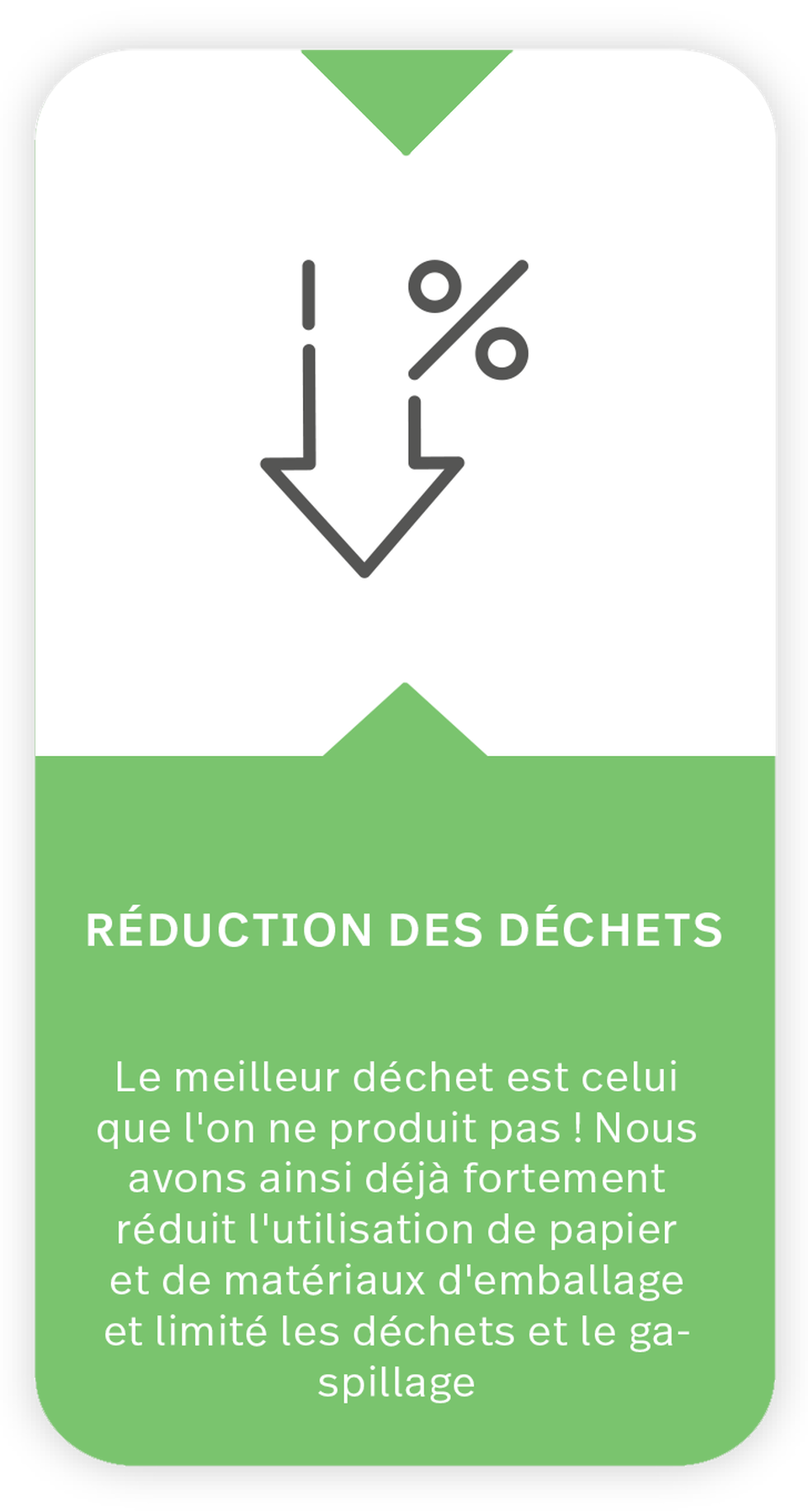 %

RÉDUCTION DES DÉCHETS

Le meilleur déchet est celui que l'on ne produit pas ! Nous avons ainsi déjà fortement réduit l'utilisation de papier et de matériaux d'emballage et limité les déchets et le gaspillage